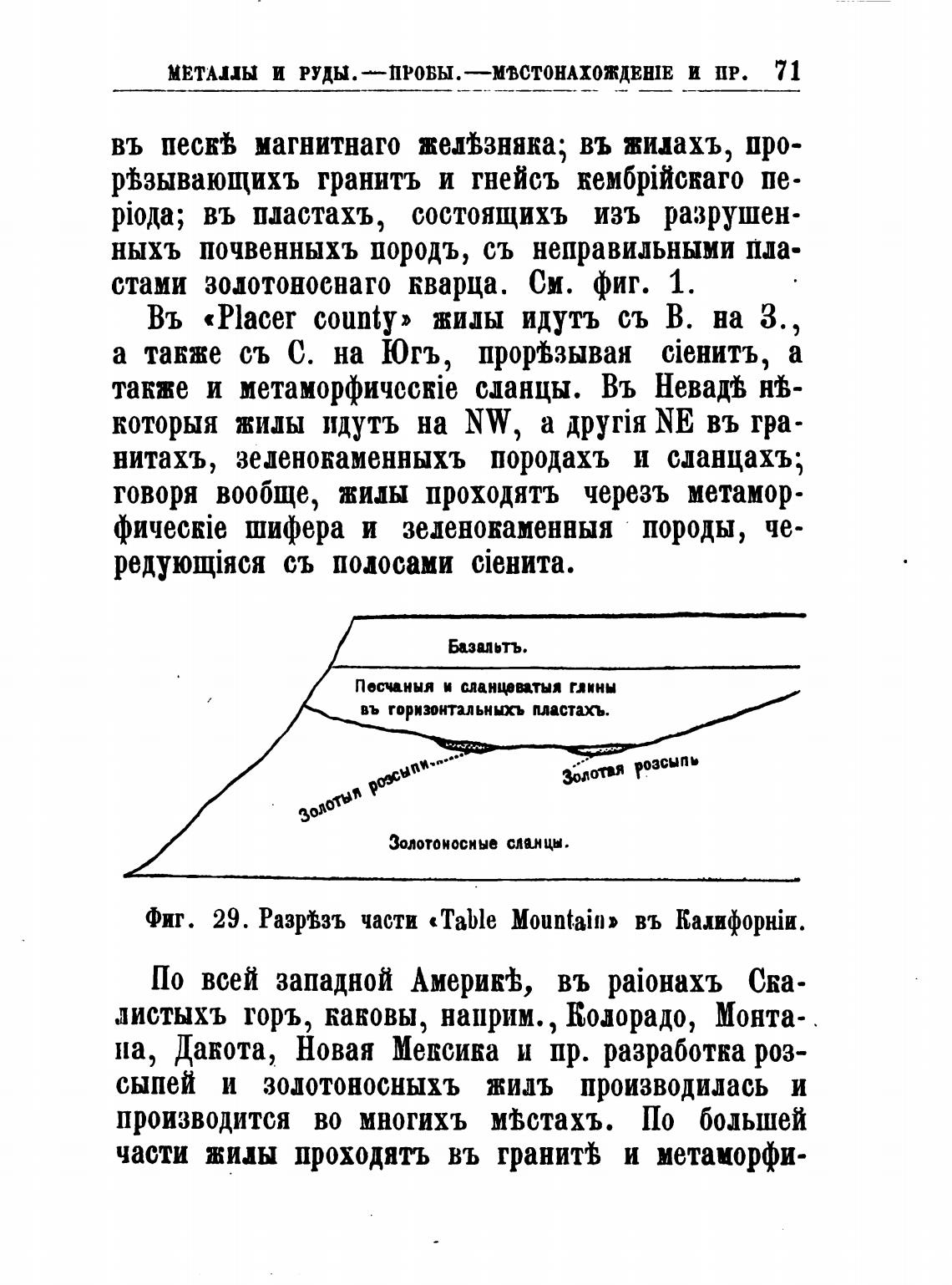 МЕТАЛЛЫ И РУДЫ.—ПРОБЫ.—МѢСТОНАХОЖДЕНІЕ И ПР. 71

въ пескѣ магнитнаго желѣзняка; въ жилахъ, прорѣзывающихъ гранитъ и гнейсъ кембрійскаго періода; въ пластахъ, состоящихъ изъ разрушенныхъ почвенныхъ породъ, съ неправильными пластами золотоноснаго кварца. См. фиг. 1.

Въ «Placer county» жилы идутъ съ В. на З., а также съ С. на Югъ, прорѣзывая сіенитъ, а также и метаморфическіе сланцы. Въ Невадѣ нѣкоторыя жилы идутъ на NW, а другія NE въ гранитахъ, зеленокаменныхъ породахъ и сланцахъ; говоря вообще, жилы проходятъ черезъ метаморфическіе шифера и зеленокаменныя породы, чередующіяся съ полосами сіенита.

Базальтъ.

Песчаныя и сланцеватыя глины въ горизонтальныхъ пластахъ.

Золотыя розсыпи

Золотая розсыпь

Золотоносные сланцы.

Фиг. 29. Разрѣзъ части «Table Mountain» въ Калифорніи.

По всей западной Америкѣ, въ раіонахъ Скалистыхъ горъ, каковы, наприм., Колорадо, Монтана, Дакота, Новая Мексика и пр. разработка розсыпей и золотоносныхъ жилъ производилась и производится во многихъ мѣстахъ. По большей части жилы проходятъ въ гранитѣ и метаморфи-